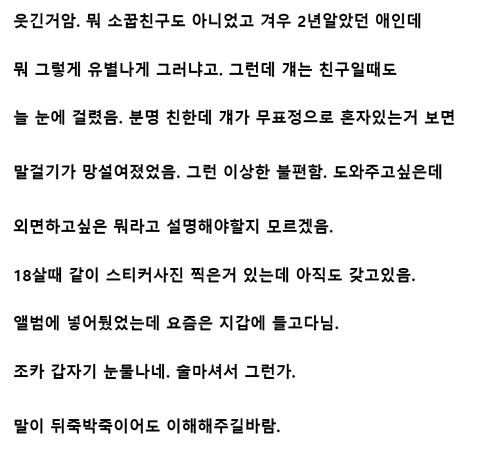 웃긴거암. 뭐 소꿉친구도 아니었고 겨우 2년알았던 애인데

뭐 그렇게 유별나게 그러냐고. 그런데 걔는 친구일때도

늘 눈에 걸렸음. 분명 친한데 걔가 무표정으로 혼자있는거 보면

말걸기가 망설여졌었음. 그런 이상한 불편함. 도와주고싶은데

외면하고싶은 뭐라고 설명해야할지 모르겠음.

18살때 같이 스티커사진 찍은거 있는데 아직도 갖고있음.

앨범에 넣어뒀었는데 요즘은 지갑에 들고다님.

조카 갑자기 눈물나네. 술마셔서 그런가.

말이 뒤죽박죽이어도 이해해주길바람.